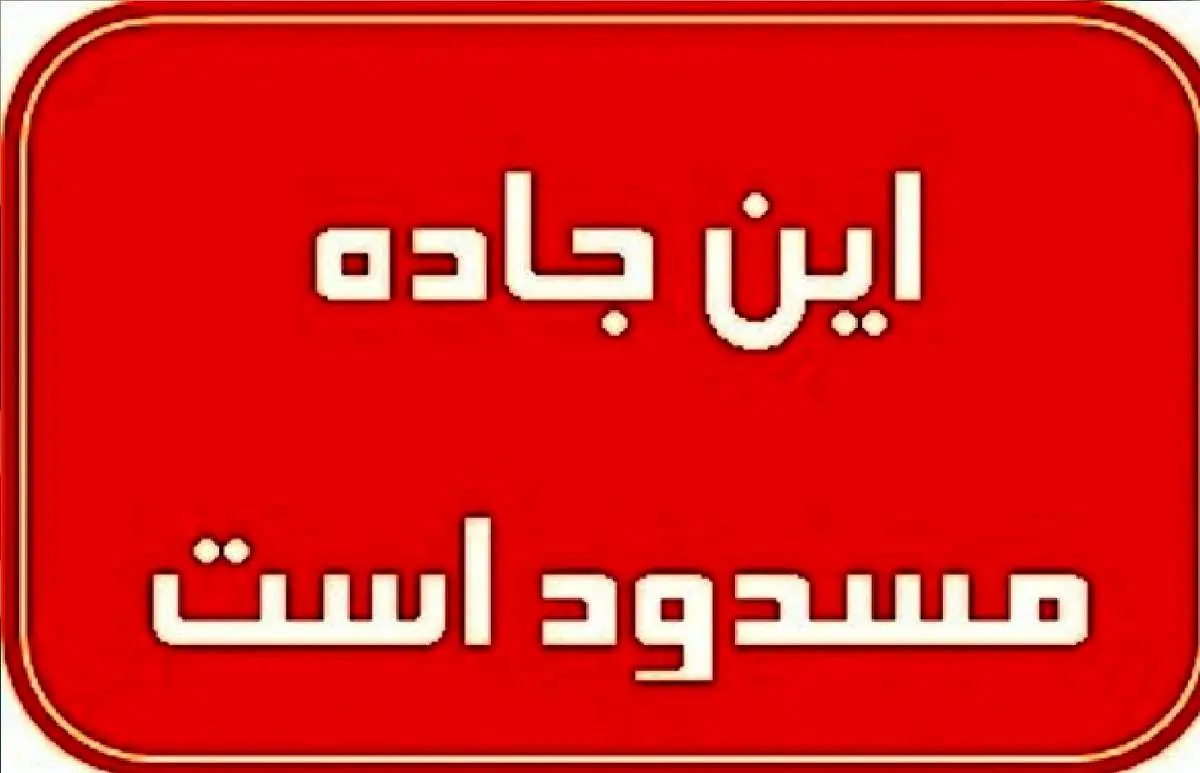 این جاده
مسدود است